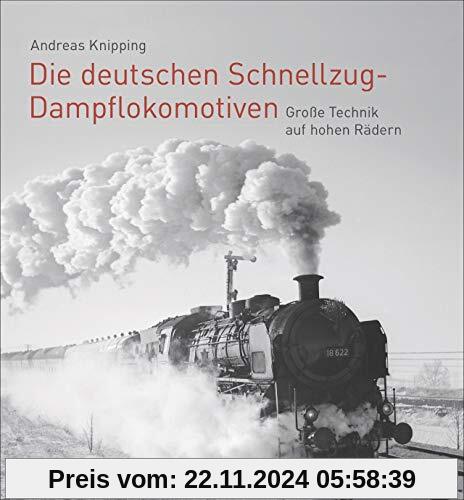 Andreas Knipping

Die deutschen Schnellzug-Dampflokomotiven

Große Technik auf hohen Rädern

18 622

Preis vom: 22.11.2024 05:58:39